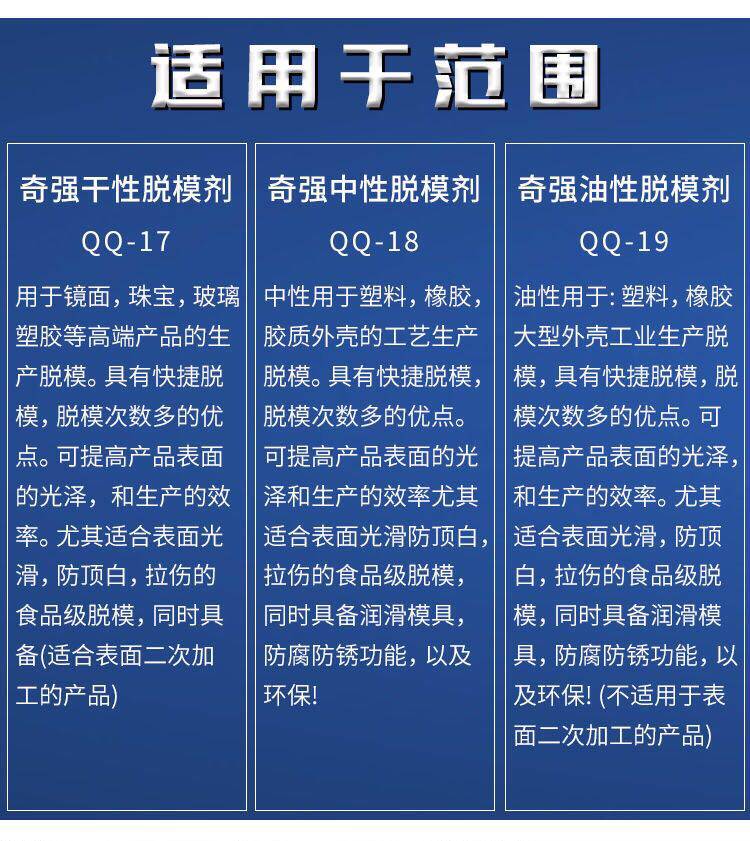 适用于范围

奇强干性脱模剂

QQ-17

用于镜面，珠宝，玻璃塑胶等高端产品的生产脱模。具有快捷脱模，脱模次数多的优点。可提高产品表面的光泽，和生产的效率。尤其适合表面光滑，防顶白，拉伤的食品级脱模，同时具备(适合表面二次加工的产品)

奇强中性脱模剂

QQ-18

中性用于塑料，橡胶，胶质外壳的工艺生产脱模。具有快捷脱模，脱模次数多的优点。可提高产品表面的光泽和生产的效率尤其适合表面光滑防顶白，拉伤的食品级脱模，同时具备润滑模具，防腐防锈功能，以及环保!

奇强油性脱模剂

QQ-19

油性用于: 塑料，橡胶大型外壳工业生产脱模，具有快捷脱模，脱模次数多的优点。可提高产品表面的光泽，和生产的效率。尤其适合表面光滑，防顶白，拉伤的食品级脱模，同时具备润滑模具，防腐防锈功能，以及环保! (不适用于表面二次加工的产品)